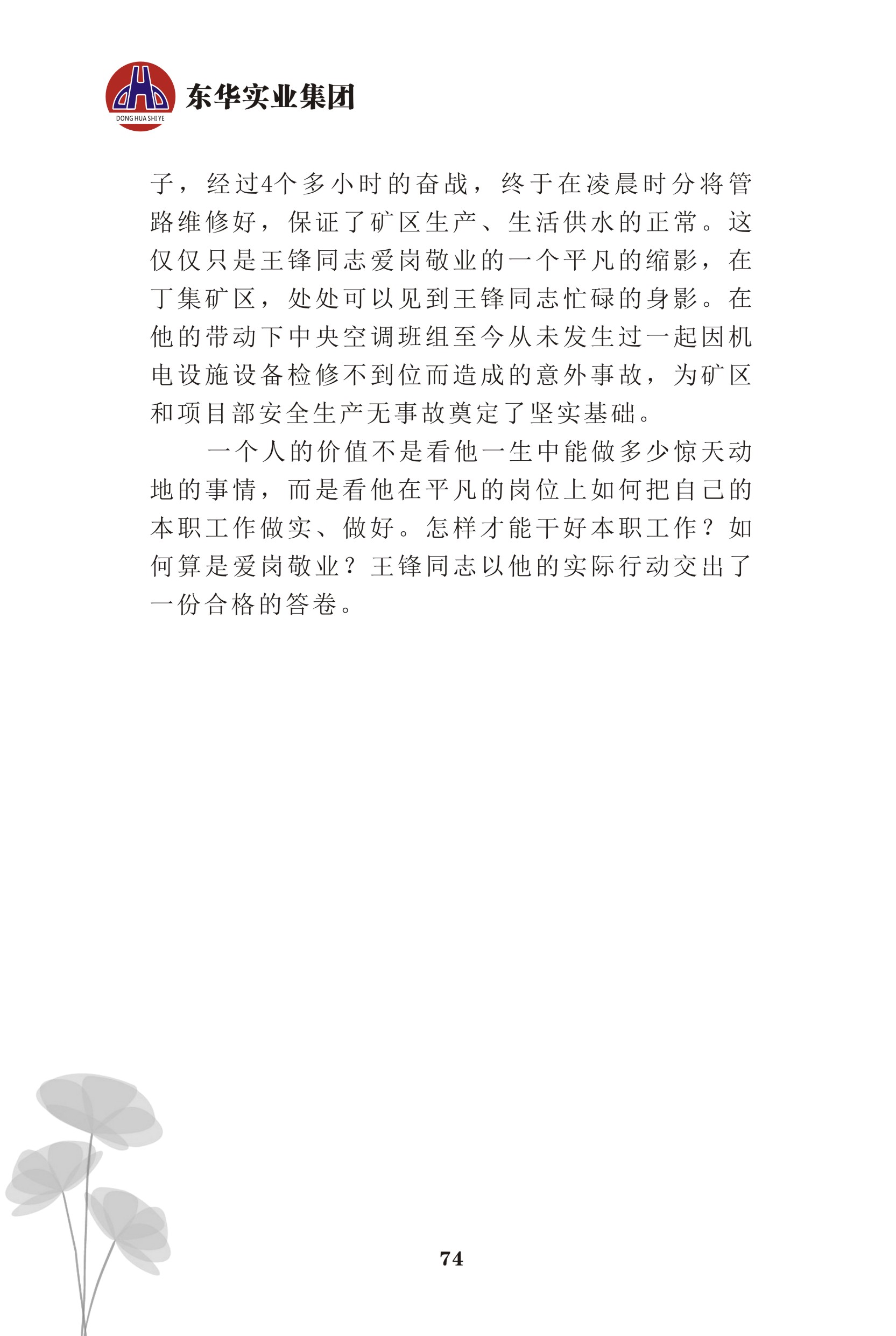 DONG HUA SHI YE
东华实业集团

子，经过4个多小时的奋战，终于在凌晨时分将管路维修好，保证了矿区生产、生活供水的正常。这仅仅只是王锋同志爱岗敬业的一个平凡的缩影，在丁集矿区，处处可以见到王锋同志忙碌的身影。在他的带动下中央空调班组至今从未发生过一起因机电设施设备检修不到位而造成的意外事故，为矿区和项目部安全生产无事故奠定了坚实基础。

一个人的价值不是看他一生中能做多少惊天动地的事情，而是看他在平凡的岗位上如何把自己的本职工作做实、做好。怎样才能干好本职工作？如何算是爱岗敬业？王锋同志以他的实际行动交出了一份合格的答卷。

74